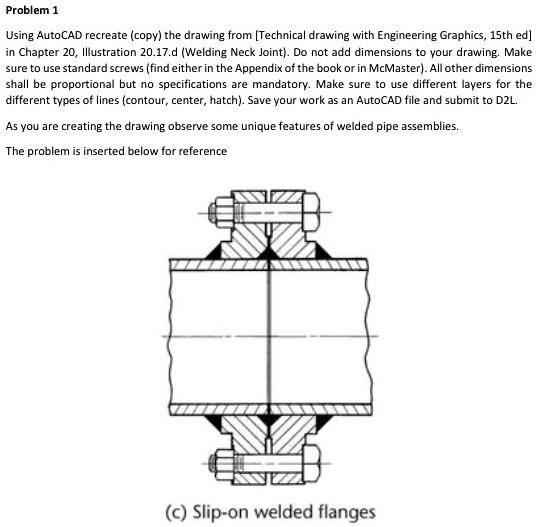 Problem 1

Using AutoCAD recreate (copy) the drawing from [Technical drawing with Engineering Graphics, 15th ed] in Chapter 20, Illustration 20.17.d (Welding Neck Joint). Do not add dimensions to your drawing. Make sure to use standard screws (find either in the Appendix of the book or in McMaster). All other dimensions shall be proportional but no specifications are mandatory. Make sure to use different layers for the different types of lines (contour, center, hatch). Save your work as an AutoCAD file and submit to D2L.

As you are creating the drawing observe some unique features of welded pipe assemblies.

The problem is inserted below for reference

(c) Slip-on welded flanges